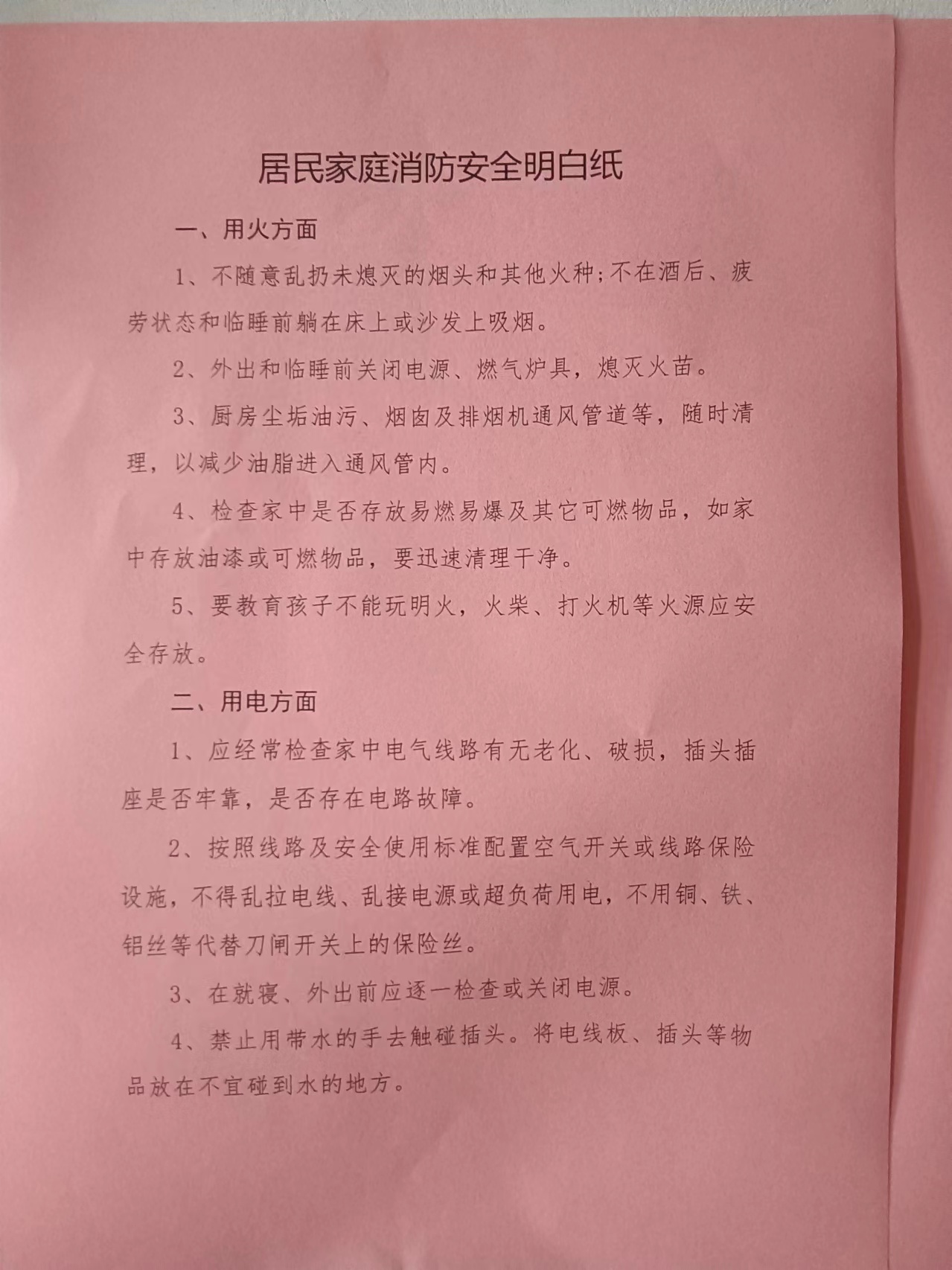 居民家庭消防安全明白纸

一、用火方面

1、不随意乱扔未熄灭的烟头和其他火种;不在酒后、疲劳状态和临睡前躺在床上或沙发上吸烟。

2、外出和临睡前关闭电源、燃气炉具，熄灭火苗。

3、厨房尘垢油污、烟囱及排烟机通风管道等，随时清理，以减少油脂进入通风管内。

4、检查家中是否存放易燃易爆及其它可燃物品，如家中存放油漆或可燃物品，要迅速清理干净。

5、要教育孩子不能玩明火，火柴、打火机等火源应安全存放。

二、用电方面

1、应经常检查家中电气线路有无老化、破损，插头插座是否牢靠，是否存在电路故障。

2、按照线路及安全使用标准配置空气开关或线路保险设施，不得乱拉电线、乱接电源或超负荷用电，不用铜、铁、铝丝等代替刀闸开关上的保险丝。

3、在就寝、外出前应逐一检查或关闭电源。

4、禁止用带水的手去触碰插头。将电线板、插头等物品放在不宜碰到水的地方。